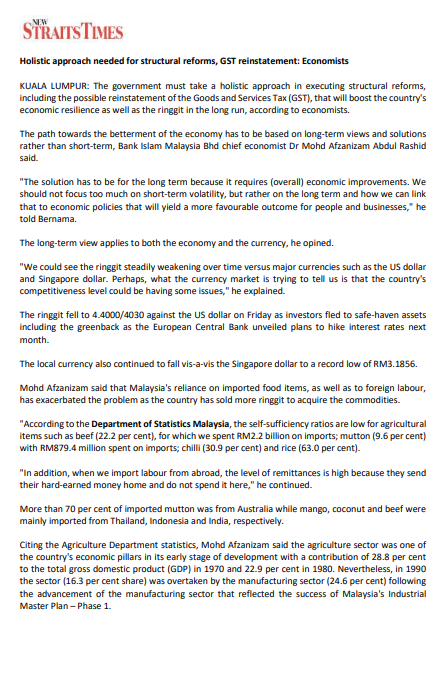 NEW STRAITS TIMES

Holistic approach needed for structural reforms, GST reinstatement: Economists

KUALA LUMPUR: The government must take a holistic approach in executing structural reforms, including the possible reinstatement of the Goods and Services Tax (GST), that will boost the country's economic resilience as well as the ringgit in the long run, according to economists.

The path towards the betterment of the economy has to be based on long-term views and solutions rather than short-term, Bank Islam Malaysia Bhd chief economist Dr Mohd Afzanizam Abdul Rashid said.

"The solution has to be for the long term because it requires (overall) economic improvements. We should not focus too much on short-term volatility, but rather on the long term and how we can link that to economic policies that will yield a more favourable outcome for people and businesses," he told Bernama.

The long-term view applies to both the economy and the currency, he opined.

"We could see the ringgit steadily weakening over time versus major currencies such as the US dollar and Singapore dollar. Perhaps, what the currency market is trying to tell us is that the country's competitiveness level could be having some issues," he explained.

The ringgit fell to 4.4000/4030 against the US dollar on Friday as investors fled to safe-haven assets including the greenback as the European Central Bank unveiled plans to hike interest rates next month.

The local currency also continued to fall vis-a-vis the Singapore dollar to a record low of RM3.1856.

Mohd Afzanizam said that Malaysia's reliance on imported food items, as well as to foreign labour, has exacerbated the problem as the country has sold more ringgit to acquire the commodities.

"According to the Department of Statistics Malaysia, the self-sufficiency ratios are low for agricultural items such as beef (22.2 per cent), for which we spent RM2.2 billion on imports; mutton (9.6 per cent) with RM879.4 million spent on imports; chilli (30.9 per cent) and rice (63.0 per cent).

"In addition, when we import labour from abroad, the level of remittances is high because they send their hard-earned money home and do not spend it here," he continued.

More than 70 per cent of imported mutton was from Australia while mango, coconut and beef were mainly imported from Thailand, Indonesia and India, respectively.

Citing the Agriculture Department statistics, Mohd Afzanizam said the agriculture sector was one of the country's economic pillars in its early stage of development with a contribution of 28.8 per cent to the total gross domestic product (GDP) in 1970 and 22.9 per cent in 1980. Nevertheless, in 1990 the sector (16.3 per cent share) was overtaken by the manufacturing sector (24.6 per cent) following the advancement of the manufacturing sector that reflected the success of Malaysia's Industrial Master Plan – Phase 1.